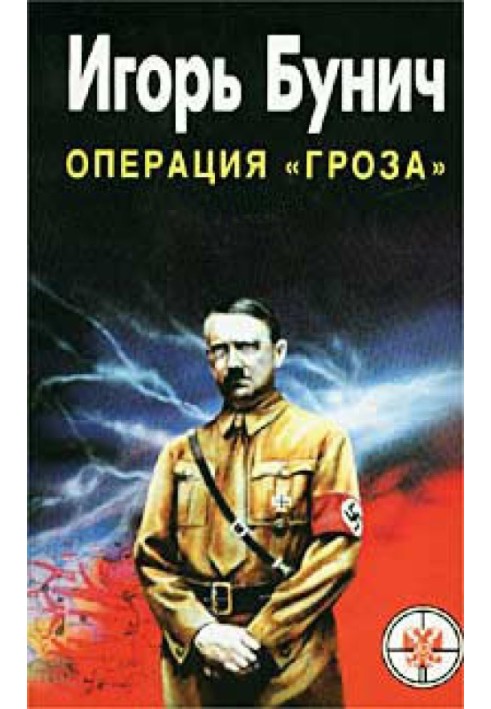 Игорь Бунич

ОПЕРАЦИЯ «ГРОЗА»